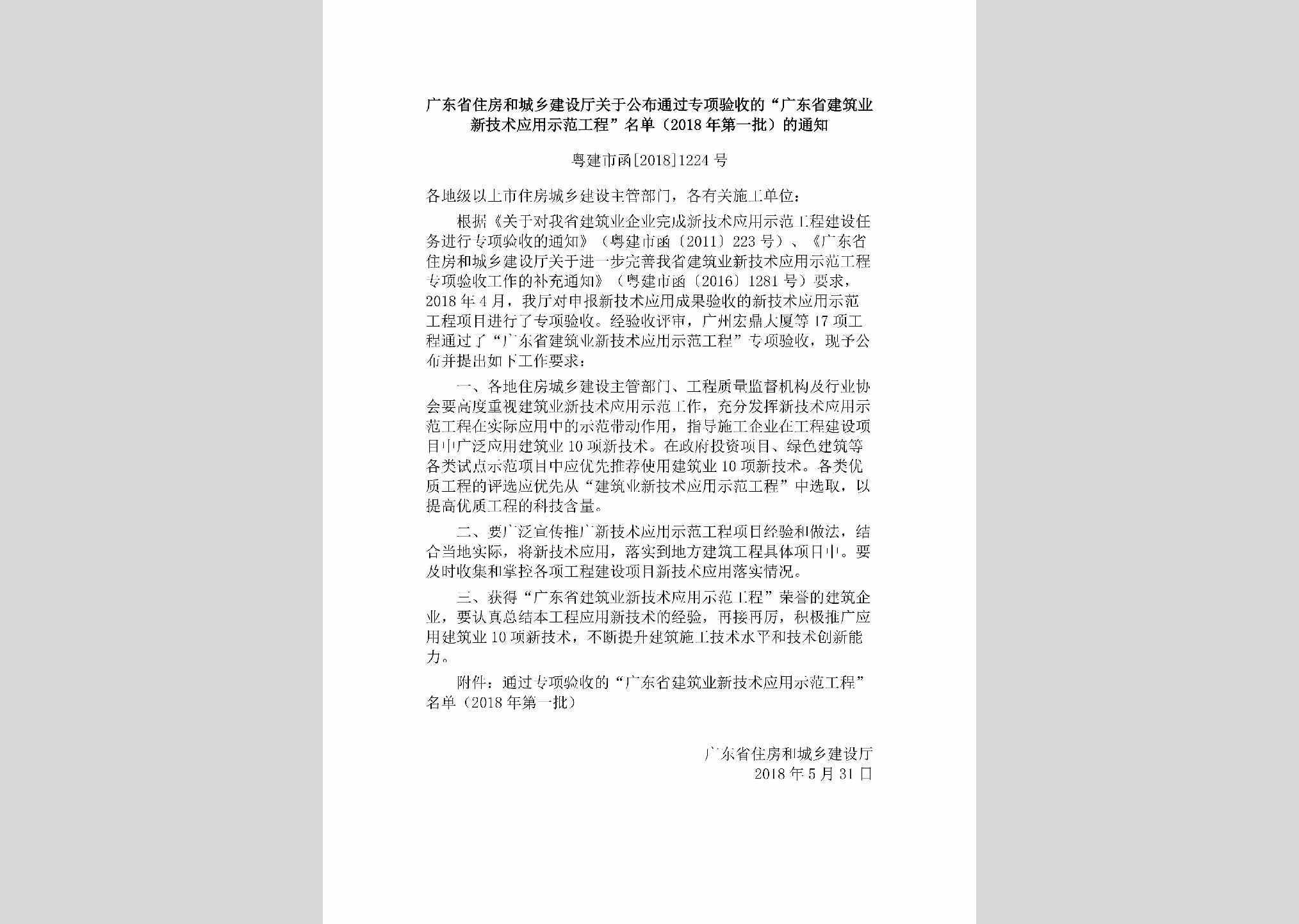 广东省住房和城乡建设厅关于公布通过专项验收的“广东省建筑业新技术应用示范工程”名单（2018年第一批）的通知

粤建市函[2018]1224号

各地级以上市住房城乡建设主管部门，各有关施工单位：

根据《关于对我省建筑业企业完成新技术应用示范工程建设任务进行专项验收的通知》（粤建市函〔2011〕223号）、《广东省住房和城乡建设厅关于进一步完善我省建筑业新技术应用示范工程专项验收工作的补充通知》（粤建市函〔2016〕1281号）要求，2018年4月，我厅对申报新技术应用成果验收的新技术应用示范工程项目进行了专项验收。经验收评审，广州宏鼎大厦等17项工程通过了“广东省建筑业新技术应用示范工程”专项验收，现予公布并提出如下工作要求：

一、各地住房城乡建设主管部门、工程质量监督机构及行业协会要高度重视建筑业新技术应用示范工作，充分发挥新技术应用示范工程在实际应用中的示范带动作用，指导施工企业在工程建设项目中广泛应用建筑业10项新技术。在政府投资项目、绿色建筑等各类试点示范项目中应优先推荐使用建筑业10项新技术。各类优质工程的评选应优先从“建筑业新技术应用示范工程”中选取，以提高优质工程的科技含量。

二、要广泛宣传推广新技术应用示范工程项目经验和做法，结合当地实际，将新技术应用，落实到地方建筑工程具体项目中。要及时收集和掌控各项工程建设项目新技术应用落实情况。

三、获得“广东省建筑业新技术应用示范工程”荣誉的建筑企业，要认真总结本工程应用新技术的经验，再接再厉，积极推广应用建筑业10项新技术，不断提升建筑施工技术水平和技术创新能力。

附件：通过专项验收的“广东省建筑业新技术应用示范工程”名单（2018年第一批）

广东省住房和城乡建设厅
2018年5月31日